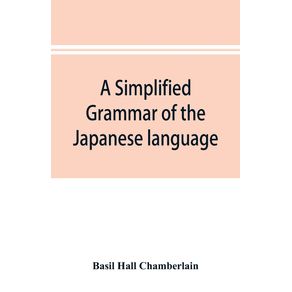 A Simplified Grammar of the Japanese language

Basil Hall Chamberlain